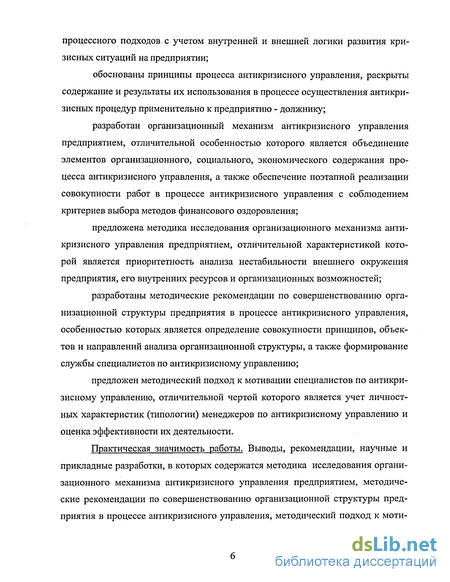 процессного подходов с учетом внутренней и внешней логики развития кризисных ситуаций на предприятии;

обоснованы принципы процесса антикризисного управления, раскрыты содержание и результаты их использования в процессе осуществления антикризисных процедур применительно к предприятию - должнику;

разработан организационный механизм антикризисного управления предприятием, отличительной особенностью которого является объединение элементов организационного, социального, экономического содержания процесса антикризисного управления, а также обеспечение поэтапной реализации совокупности работ в процессе антикризисного управления с соблюдением критериев выбора методов финансового оздоровления;

предложена методика исследования организационного механизма антикризисного управления предприятием, отличительной характеристикой которой является приоритетность анализа нестабильности внешнего окружения предприятия, его внутренних ресурсов и организационных возможностей;

разработаны методические рекомендации по совершенствованию организационной структуры предприятия в процессе антикризисного управления, особенностью которых является определение совокупности принципов, объектов и направлений анализа организационной структуры, а также формирование службы специалистов по антикризисному управлению;

предложен методический подход к мотивации специалистов по антикризисному управлению, отличительной чертой которого является учет личностных характеристик (типологии) менеджеров по антикризисному управлению и оценка эффективности их деятельности.

Практическая значимость работы. Выводы, рекомендации, научные и прикладные разработки, в которых содержатся методика исследования организационного механизма антикризисного управления предприятием, методические рекомендации по совершенствованию организационной структуры предприятия в процессе антикризисного управления, методический подход к моти-

6

dsLib.net
библиотека диссертаций